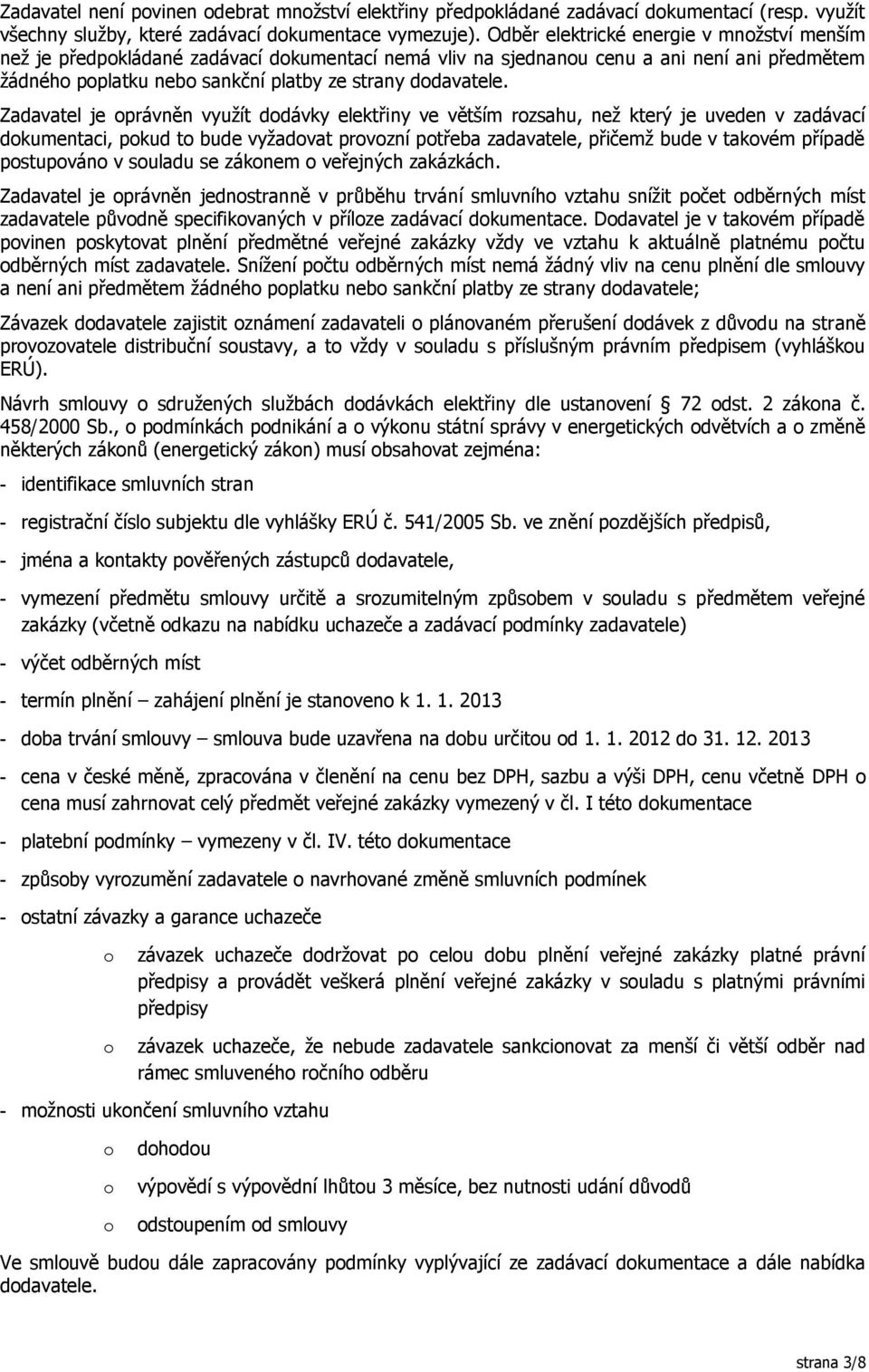 Zadavatel není povinen odebrat množství elektřiny předpokládané zadávací dokumentací (resp. využít všechny služby, které zadávací dokumentace vymezuje). Odběr elektrické energie v množství menším než je předpokládané zadávací dokumentací nemá vliv na sjednanou cenu a ani není ani předmětem žádného poplatku nebo sankční platby ze strany dodavatele.

Zadavatel je oprávněn využít dodávky elektřiny ve větším rozsahu, než který je uveden v zadávací dokumentaci, pokud to bude vyžadovat provozní potřeba zadavatele, přičemž bude v takovém případě postupováno v souladu se zákonem o veřejných zakázkách.

Zadavatel je oprávněn jednostranně v průběhu trvání smluvního vztahu snížit počet odběrných míst zadavatele původně specifikovaných v příloze zadávací dokumentace. Dodavatel je v takovém případě povinen poskytovat plnění předmětné veřejné zakázky vždy ve vztahu k aktuálně platnému počtu odběrných míst zadavatele. Snížení počtu odběrných míst nemá žádný vliv na cenu plnění dle smlouvy a není ani předmětem žádného poplatku nebo sankční platby ze strany dodavatele;

Závazek dodavatele zajistit oznámení zadavateli o plánovaném přerušení dodávek z důvodu na straně provozovatele distribuční soustavy, a to vždy v souladu s příslušným právním předpisem (vyhláškou ERÚ).

Návrh smlouvy o sdružených službách dodávkách elektřiny dle ustanovení § 72 odst. 2 zákona č. 458/2000 Sb., o podmínkách podnikání a o výkonu státní správy v energetických odvětvích a o změně některých zákonů (energetický zákon) musí obsahovat zejména:

- identifikace smluvních stran

- registrační číslo subjektu dle vyhlášky ERÚ č. 541/2005 Sb. ve znění pozdějších předpisů,

- jména a kontakty pověřených zástupců dodavatele,

- vymezení předmětu smlouvy určitě a srozumitelným způsobem v souladu s předmětem veřejné zakázky (včetně odkazu na nabídku uchazeče a zadávací podmínky zadavatele)

- výčet odběrných míst

- termín plnění – zahájení plnění je stanoveno k 1. 1. 2013

- doba trvání smlouvy – smlouva bude uzavřena na dobu určitou od 1. 1. 2012 do 31. 12. 2013

- cena v české měně, zpracována v členění na cenu bez DPH, sazbu a výši DPH, cenu včetně DPH o cena musí zahrnovat celý předmět veřejné zakázky vymezený v čl. I této dokumentace

- platební podmínky – vymezeny v čl. IV. této dokumentace

- způsoby vyrozumění zadavatele o navrhované změně smluvních podmínek

- ostatní závazky a garance uchazeče

o závazek uchazeče dodržovat po celou dobu plnění veřejné zakázky platné právní předpisy a provádět veškerá plnění veřejné zakázky v souladu s platnými právními předpisy

o závazek uchazeče, že nebude zadavatele sankcionovat za menší či větší odběr nad rámec smluveného ročního odběru

- možnosti ukončení smluvního vztahu

o dohodou

o výpovědí s výpovědní lhůtou 3 měsíce, bez nutnosti udání důvodů

o odstoupením od smlouvy

Ve smlouvě budou dále zapracovány podmínky vyplývající ze zadávací dokumentace a dále nabídka dodavatele.

strana 3/8